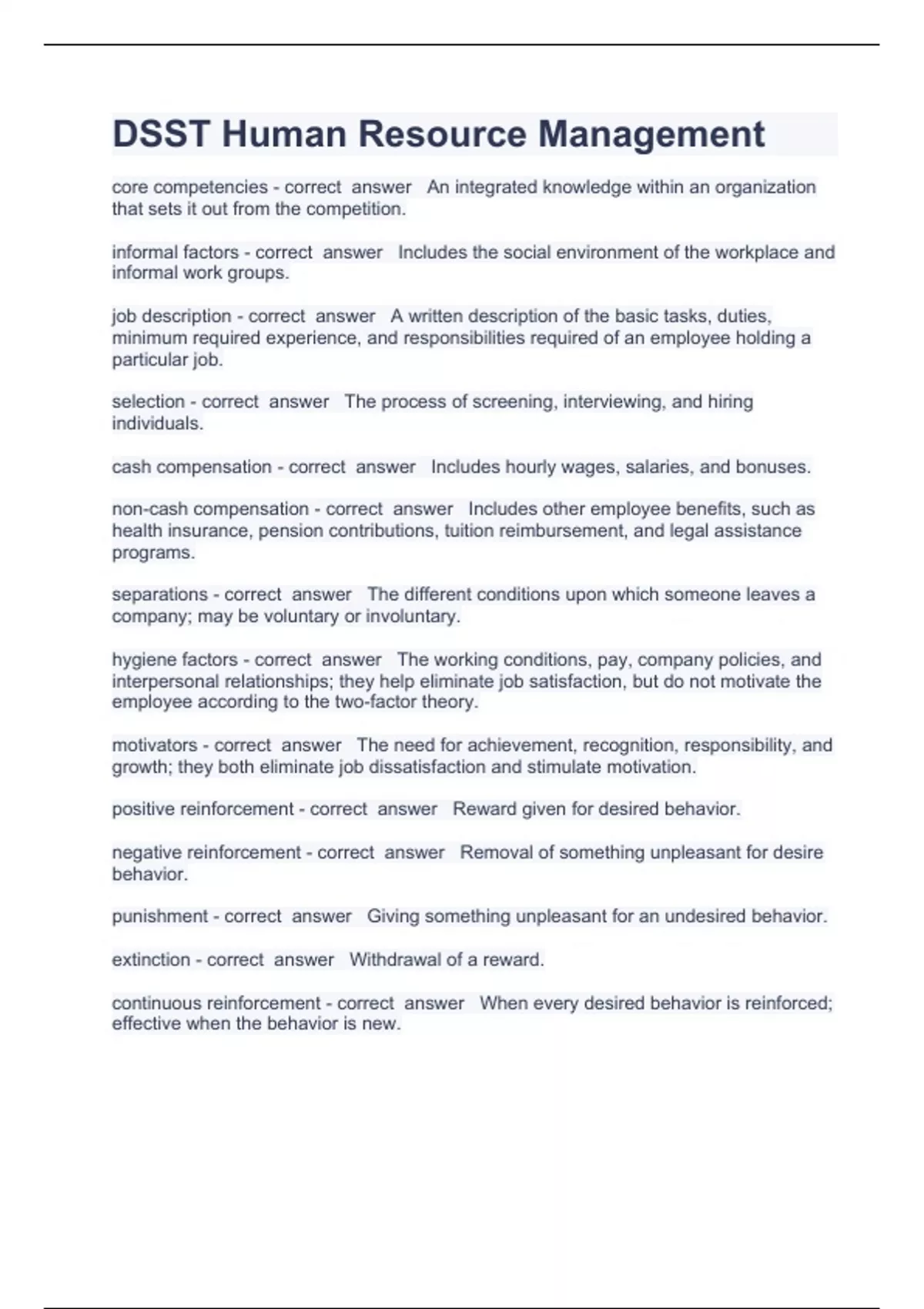 DSST Human Resource Management

core competencies - correct answer An integrated knowledge within an organization that sets it out from the competition.

informal factors - correct answer Includes the social environment of the workplace and informal work groups.

job description - correct answer A written description of the basic tasks, duties, minimum required experience, and responsibilities required of an employee holding a particular job.

selection - correct answer The process of screening, interviewing, and hiring individuals.

cash compensation - correct answer Includes hourly wages, salaries, and bonuses.

non-cash compensation - correct answer Includes other employee benefits, such as health insurance, pension contributions, tuition reimbursement, and legal assistance programs.

separations - correct answer The different conditions upon which someone leaves a company; may be voluntary or involuntary.

hygiene factors - correct answer The working conditions, pay, company policies, and interpersonal relationships; they help eliminate job satisfaction, but do not motivate the employee according to the two-factor theory.

motivators - correct answer The need for achievement, recognition, responsibility, and growth; they both eliminate job dissatisfaction and stimulate motivation.

positive reinforcement - correct answer Reward given for desired behavior.

negative reinforcement - correct answer Removal of something unpleasant for desire behavior.

punishment - correct answer Giving something unpleasant for an undesired behavior.

extinction - correct answer Withdrawal of a reward.

continuous reinforcement - correct answer When every desired behavior is reinforced; effective when the behavior is new.